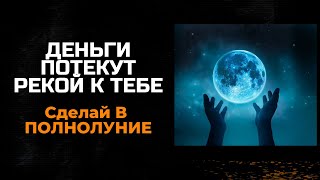 ДЕНЬГИ ПОТЕКУТ РЕКОЙ К ТЕБЕ

Сделай В ПОЛНОЛУНИЕ